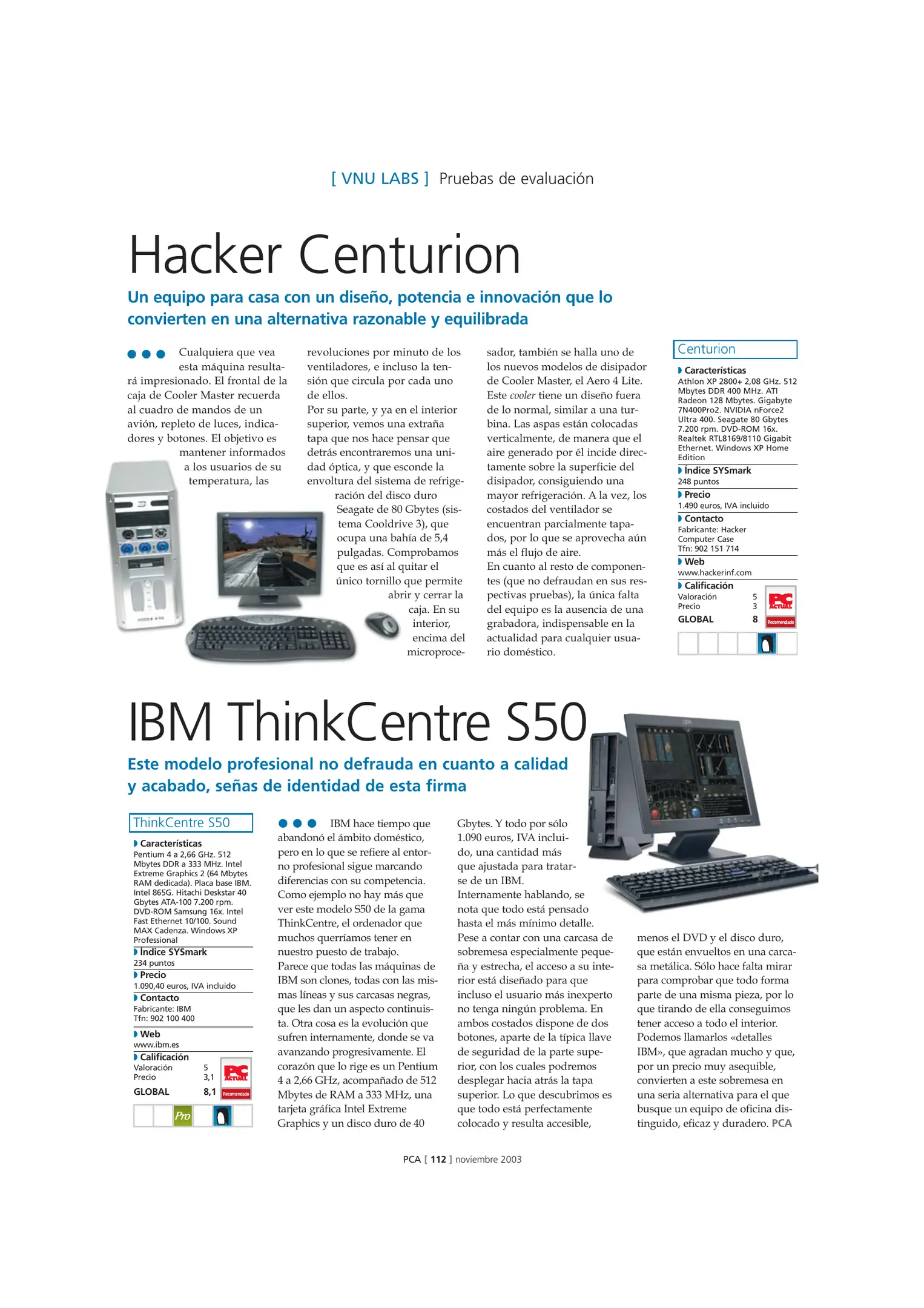 [ VNU LABS ] Pruebas de evaluación

Hacker Centurion

Un equipo para casa con un diseño, potencia e innovación que lo convierten en una alternativa razonable y equilibrada

Cualquiera que vea esta máquina resultará impresionado. El frontal de la caja de Cooler Master recuerda al cuadro de mandos de un avión, repleto de luces, indicadores y botones. El objetivo es mantener informados a los usuarios de su temperatura, las revoluciones por minuto de los ventiladores, e incluso la tensión que circula por cada uno de ellos.
Por su parte, y ya en el interior superior, vemos una extraña tapa que nos hace pensar que detrás encontraremos una unidad óptica, y que esconde la envoltura del sistema de refrigeración del disco duro Seagate de 80 Gbytes (sistema Cooldrive 3), que ocupa una bahía de 5,4 pulgadas. Comprobamos que es así al quitar el único tornillo que permite abrir y cerrar la caja. En su interior, encima del microprocesador, también se halla uno de los nuevos modelos de disipador de Cooler Master, el Aero 4 Lite. Este cooler tiene un diseño fuera de lo normal, similar a una turbina. Las aspas están colocadas verticalmente, de manera que el aire generado por él incide directamente sobre la superficie del disipador, consiguiendo una mayor refrigeración. A la vez, los costados del ventilador se encuentran parcialmente tapados, por lo que se aprovecha aún más el flujo de aire.
En cuanto al resto de componentes (que no defraudan en sus respectivas pruebas), la única falta del equipo es la ausencia de una grabadora, indispensable en la actualidad para cualquier usuario doméstico.

Centurion
Características
Athlon XP 2800+ 2,08 GHz. 512 Mbytes DDR 400 MHz. ATI Radeon 128 Mbytes. Gigabyte 7N400Pro2. NVIDIA nForce2 Ultra 400. Seagate 80 Gbytes 7.200 rpm. DVD-ROM 16x. Realtek RTL8169/8110 Gigabit Ethernet. Windows XP Home Edition
Índice SYSmark
248 puntos
Precio
1.490 euros, IVA incluido
Contacto
Fabricante: Hacker Computer Case
Tfn: 902 151 714
Web
www.hackerinf.com
Calificación
Valoración 5
Precio 3
GLOBAL 8
PC ACTUAL Recomendado

IBM ThinkCentre S50

Este modelo profesional no defrauda en cuanto a calidad y acabado, señas de identidad de esta firma

ThinkCentre S50
Características
Pentium 4 a 2,66 GHz. 512 Mbytes DDR a 333 MHz. Intel Extreme Graphics 2 (64 Mbytes RAM dedicada). Placa base IBM. Intel 865G. Hitachi Deskstar 40 Gbytes ATA-100 7.200 rpm. DVD-ROM Samsung 16x. Intel Fast Ethernet 10/100. Sound MAX Cadenza. Windows XP Professional
Índice SYSmark
234 puntos
Precio
1.090,40 euros, IVA incluido
Contacto
Fabricante: IBM
Tfn: 902 100 400
Web
www.ibm.es
Calificación
Valoración 5
Precio 3,1
GLOBAL 8,1
PC ACTUAL Recomendado
Pro

IBM hace tiempo que abandonó el ámbito doméstico, pero en lo que se refiere al entorno profesional sigue marcando diferencias con su competencia. Como ejemplo no hay más que ver este modelo S50 de la gama ThinkCentre, el ordenador que muchos querríamos tener en nuestro puesto de trabajo.
Parece que todas las máquinas de IBM son clones, todas con las mismas líneas y sus carcasas negras, que les dan un aspecto continuista. Otra cosa es la evolución que sufren internamente, donde se va avanzando progresivamente. El corazón que lo rige es un Pentium 4 a 2,66 GHz, acompañado de 512 Mbytes de RAM a 333 MHz, una tarjeta gráfica Intel Extreme Graphics y un disco duro de 40 Gbytes. Y todo por sólo 1.090 euros, IVA incluido, una cantidad más que ajustada para tratarse de un IBM.
Internamente hablando, se nota que todo está pensado hasta el más mínimo detalle. Pese a contar con una carcasa de sobremesa especialmente pequeña y estrecha, el acceso a su interior está diseñado para que incluso el usuario más inexperto no tenga ningún problema. En ambos costados dispone de dos botones, aparte de la típica llave de seguridad de la parte superior, con los cuales podremos desplegar hacia atrás la tapa superior. Lo que descubrimos es que todo está perfectamente colocado y resulta accesible, menos el DVD y el disco duro, que están envueltos en una carcasa metálica. Sólo hace falta mirar para comprobar que todo forma parte de una misma pieza, por lo que tirando de ella conseguimos tener acceso a todo el interior.
Podemos llamarlos «detalles IBM», que agradan mucho y que, por un precio muy asequible, convierten a este sobremesa en una seria alternativa para el que busque un equipo de oficina distinguido, eficaz y duradero. PCA

PCA [ 112 ] noviembre 2003